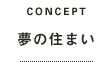 CONCEPT

夢の住まい